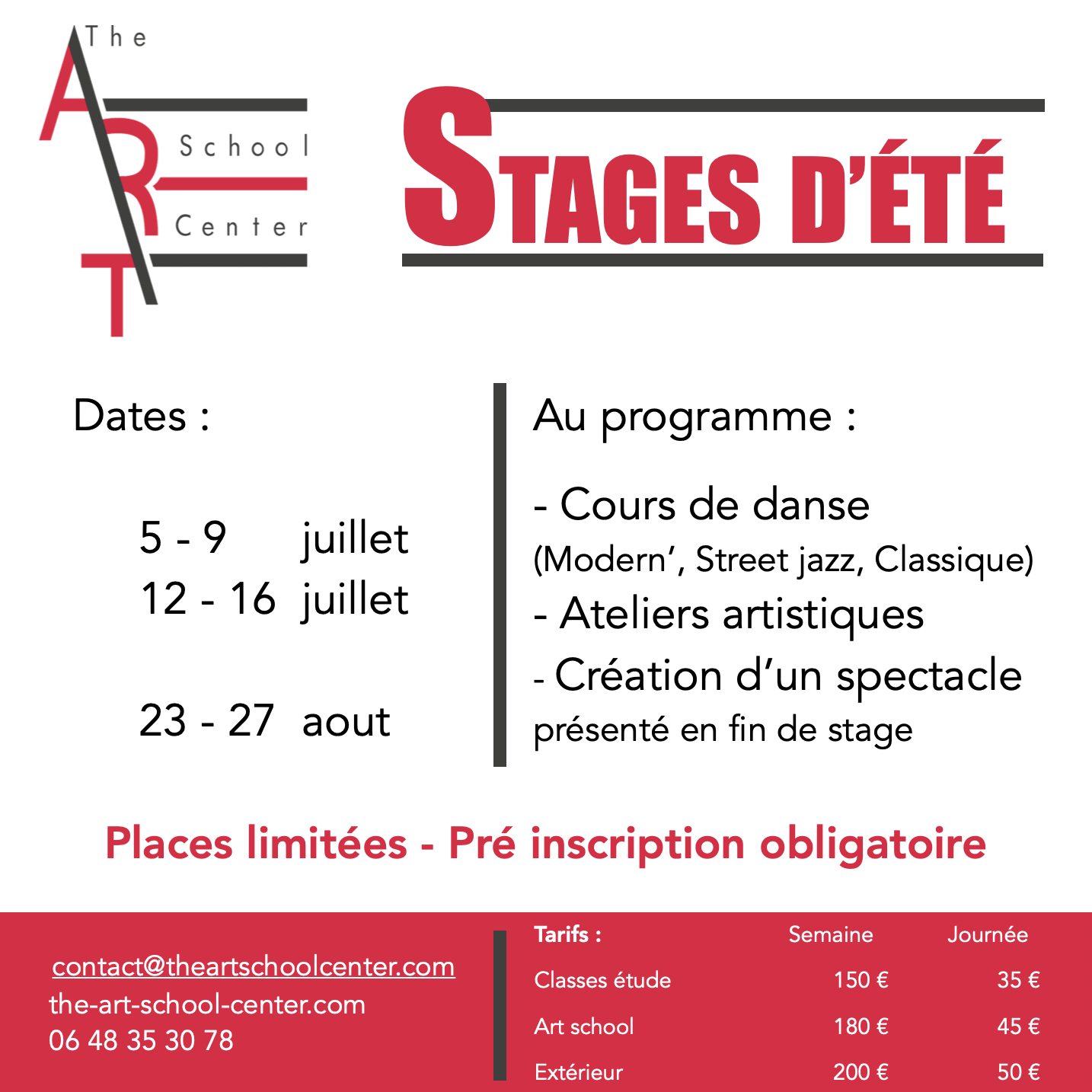 The ART School Center

STAGES D'ÉTÉ

Dates :

5 - 9 juillet
12 - 16 juillet

23 - 27 aout

Au programme :

- Cours de danse
(Modern', Street jazz, Classique)
- Ateliers artistiques
- Création d'un spectacle présenté en fin de stage

Places limitées - Pré inscription obligatoire

contact@theartschoolcenter.com
the-art-school-center.com
06 48 35 30 78

| Tarifs : | Semaine | Journée |
|---|---|---|
| Classes étude | 150 € | 35 € |
| Art school | 180 € | 45 € |
| Extérieur | 200 € | 50 € |